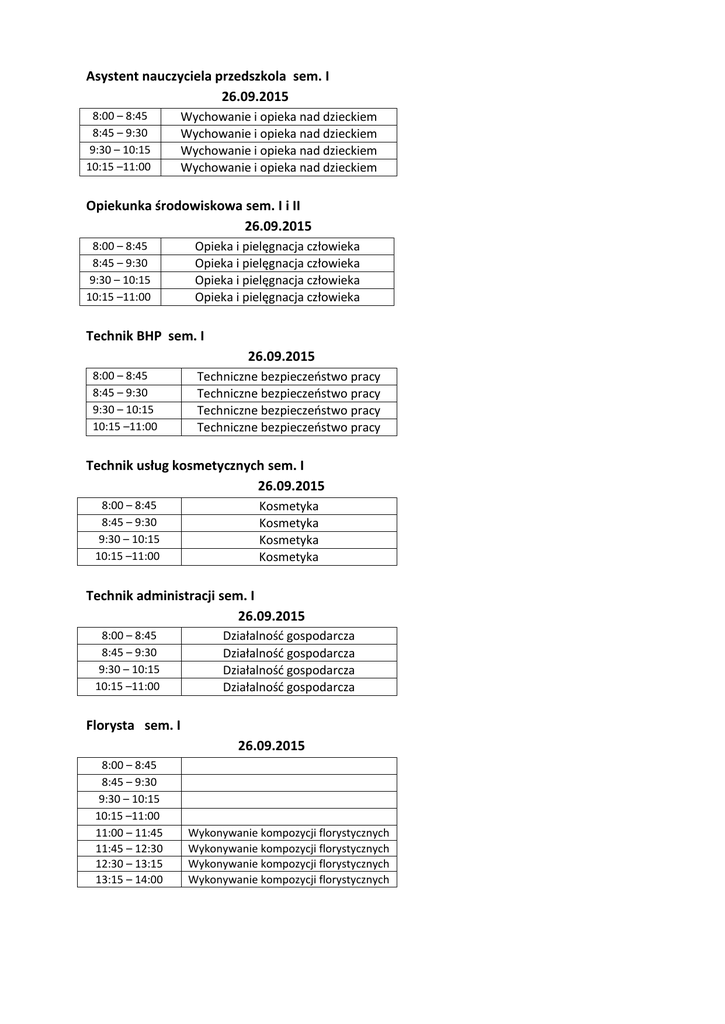 Asystent nauczyciela przedszkola sem. I

26.09.2015

| 8:00 – 8:45 | Wychowanie i opieka nad dzieckiem |
|---|---|
| 8:45 – 9:30 | Wychowanie i opieka nad dzieckiem |
| 9:30 – 10:15 | Wychowanie i opieka nad dzieckiem |
| 10:15 –11:00 | Wychowanie i opieka nad dzieckiem |

Opiekunka środowiskowa sem. I i II

26.09.2015

| 8:00 – 8:45 | Opieka i pielęgnacja człowieka |
|---|---|
| 8:45 – 9:30 | Opieka i pielęgnacja człowieka |
| 9:30 – 10:15 | Opieka i pielęgnacja człowieka |
| 10:15 –11:00 | Opieka i pielęgnacja człowieka |

Technik BHP sem. I

26.09.2015

| 8:00 – 8:45 | Techniczne bezpieczeństwo pracy |
|---|---|
| 8:45 – 9:30 | Techniczne bezpieczeństwo pracy |
| 9:30 – 10:15 | Techniczne bezpieczeństwo pracy |
| 10:15 –11:00 | Techniczne bezpieczeństwo pracy |

Technik usług kosmetycznych sem. I

26.09.2015

| 8:00 – 8:45 | Kosmetyka |
|---|---|
| 8:45 – 9:30 | Kosmetyka |
| 9:30 – 10:15 | Kosmetyka |
| 10:15 –11:00 | Kosmetyka |

Technik administracji sem. I

26.09.2015

| 8:00 – 8:45 | Działalność gospodarcza |
|---|---|
| 8:45 – 9:30 | Działalność gospodarcza |
| 9:30 – 10:15 | Działalność gospodarcza |
| 10:15 –11:00 | Działalność gospodarcza |

Florysta sem. I

26.09.2015

| 8:00 – 8:45 | |
|---|---|
| 8:45 – 9:30 | |
| 9:30 – 10:15 | |
| 10:15 –11:00 | |
| 11:00 – 11:45 | Wykonywanie kompozycji florystycznych |
| 11:45 – 12:30 | Wykonywanie kompozycji florystycznych |
| 12:30 – 13:15 | Wykonywanie kompozycji florystycznych |
| 13:15 – 14:00 | Wykonywanie kompozycji florystycznych |